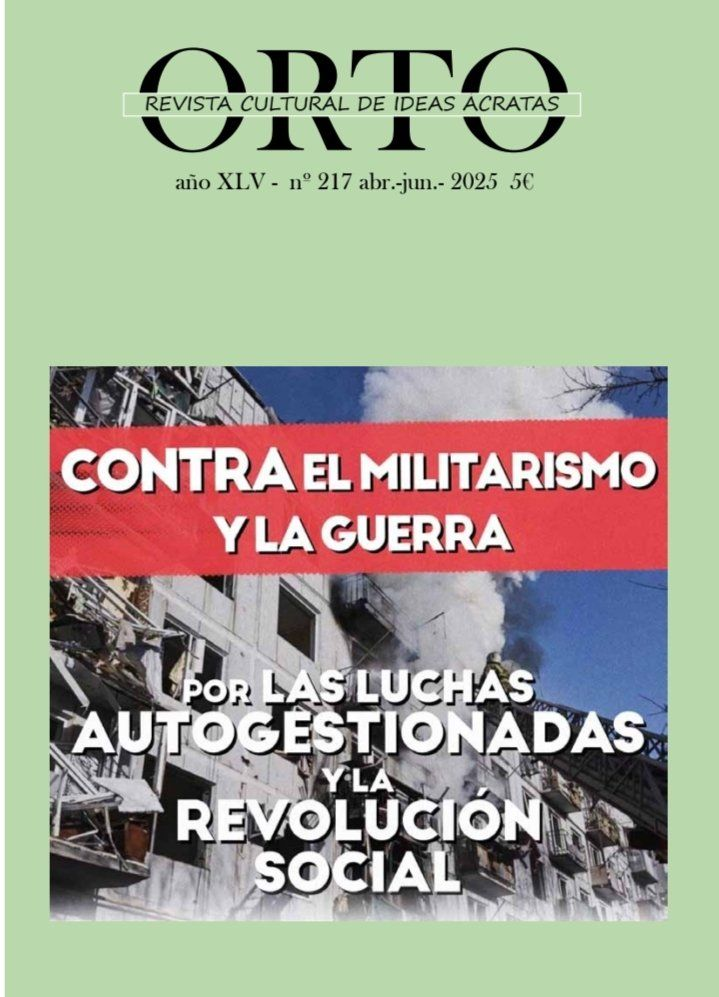 ORTO
REVISTA CULTURAL DE IDEAS ACRATAS

año XLV - nº 217 abr.-jun.- 2025 5€

CONTRA EL MILITARISMO Y LA GUERRA

POR LAS LUCHAS AUTOGESTIONADAS Y LA REVOLUCIÓN SOCIAL